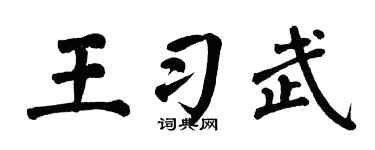 王习武

词典网